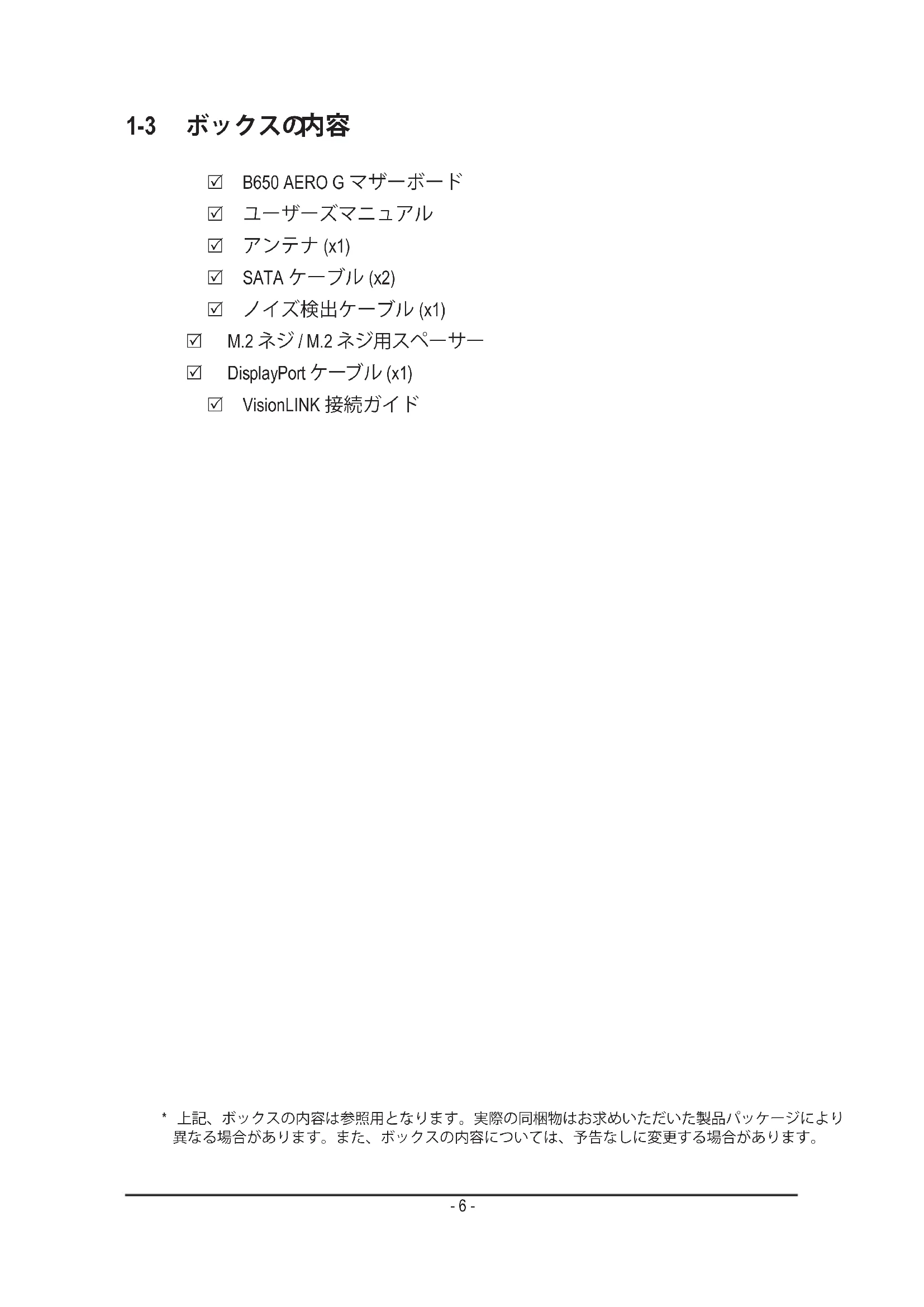 1-3 ボックスの内容

☑ B650 AERO G マザーボード
☑ ユーザーズマニュアル
☑ アンテナ (x1)
☑ SATA ケーブル (x2)
☑ ノイズ検出ケーブル (x1)
☑ M.2 ネジ / M.2 ネジ用スペーサー
☑ DisplayPort ケーブル (x1)
☑ VisionLINK 接続ガイド

* 上記、ボックスの内容は参照用となります。実際の同梱物はお求めいただいた製品パッケージにより異なる場合があります。また、ボックスの内容については、予告なしに変更する場合があります。

- 6 -